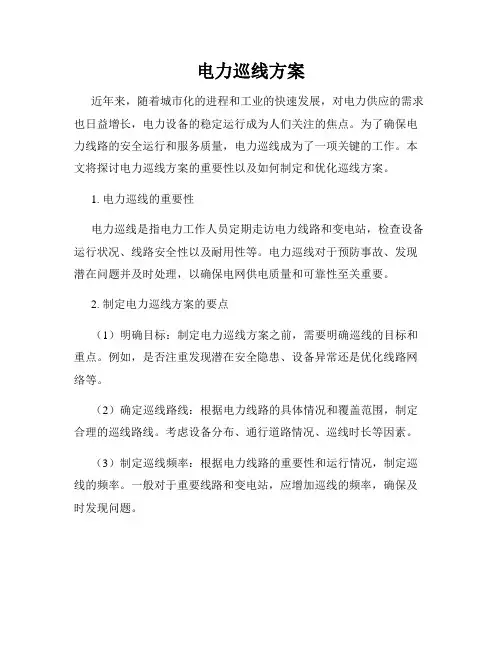 电力巡线方案

近年来，随着城市化的进程和工业的快速发展，对电力供应的需求也日益增长，电力设备的稳定运行成为人们关注的焦点。为了确保电力线路的安全运行和服务质量，电力巡线成为了一项关键的工作。本文将探讨电力巡线方案的重要性以及如何制定和优化巡线方案。

1. 电力巡线的重要性

电力巡线是指电力工作人员定期走访电力线路和变电站，检查设备运行状况、线路安全性以及耐用性等。电力巡线对于预防事故、发现潜在问题并及时处理，以确保电网供电质量和可靠性至关重要。

2. 制定电力巡线方案的要点

（1）明确目标：制定电力巡线方案之前，需要明确巡线的目标和重点。例如，是否注重发现潜在安全隐患、设备异常还是优化线路网络等。

（2）确定巡线路线：根据电力线路的具体情况和覆盖范围，制定合理的巡线路线。考虑设备分布、通行道路情况、巡线时长等因素。

（3）制定巡线频率：根据电力线路的重要性和运行情况，制定巡线的频率。一般对于重要线路和变电站，应增加巡线的频率，确保及时发现问题。